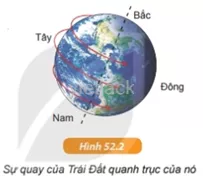 Bắc

Tây

Đông

Nam

Hình 52.2

Sự quay của Trái Đất quanh trục của nó